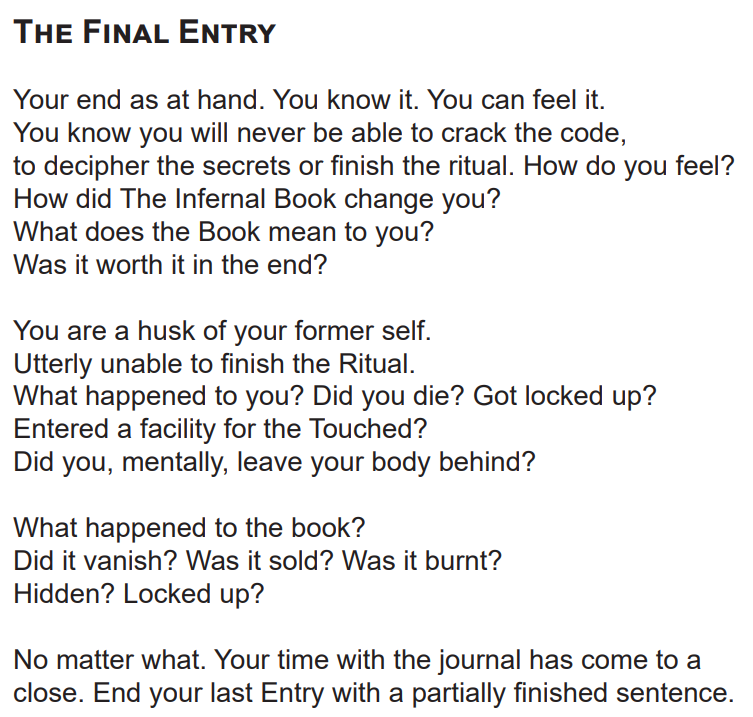 THE FINAL ENTRY

Your end as at hand. You know it. You can feel it. You know you will never be able to crack the code, to decipher the secrets or finish the ritual. How do you feel? How did The Infernal Book change you? What does the Book mean to you? Was it worth it in the end?

You are a husk of your former self. Utterly unable to finish the Ritual. What happened to you? Did you die? Got locked up? Entered a facility for the Touched? Did you, mentally, leave your body behind?

What happened to the book? Did it vanish? Was it sold? Was it burnt? Hidden? Locked up?

No matter what. Your time with the journal has come to a close. End your last Entry with a partially finished sentence.